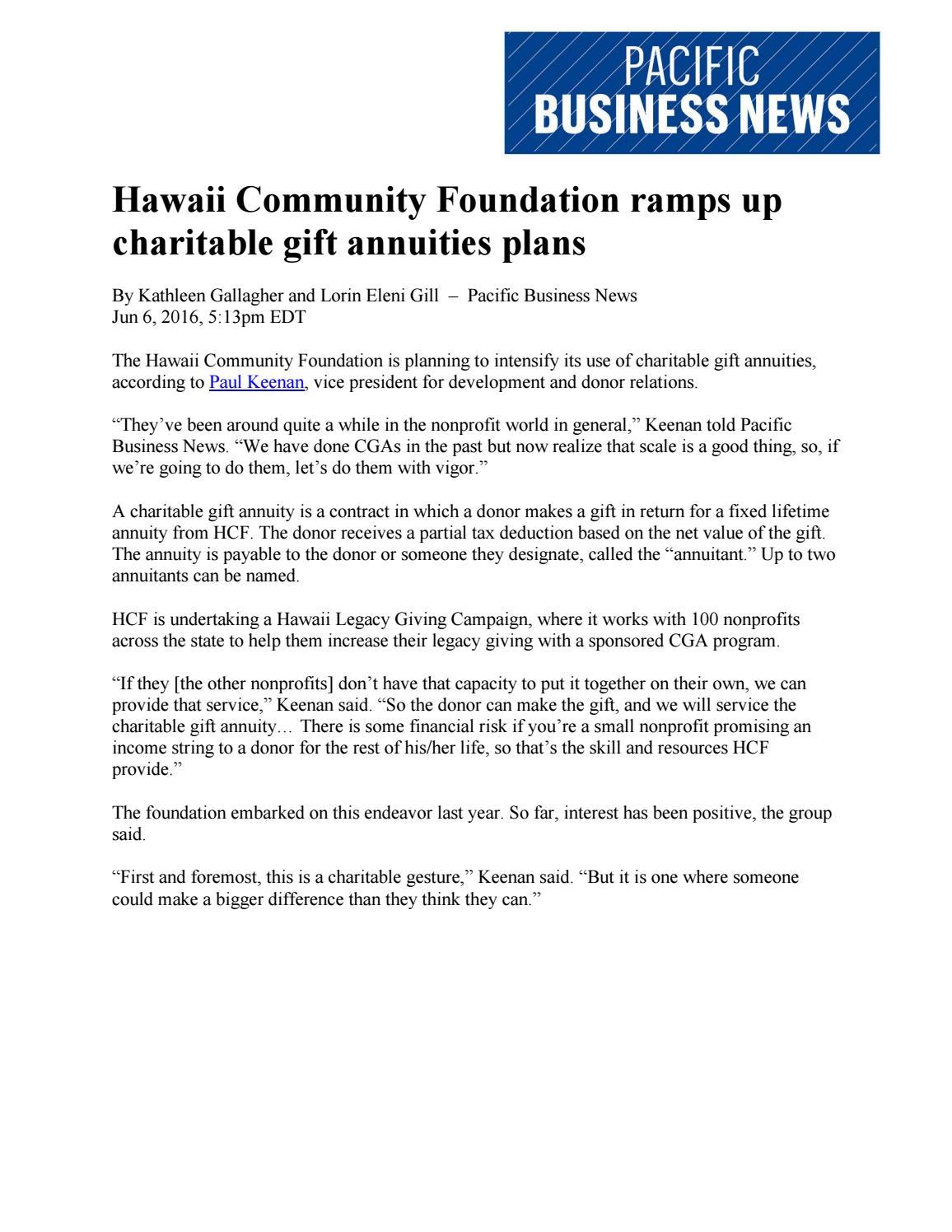 PACIFIC BUSINESS NEWS

Hawaii Community Foundation ramps up charitable gift annuities plans

By Kathleen Gallagher and Lorin Eleni Gill – Pacific Business News
Jun 6, 2016, 5:13pm EDT

The Hawaii Community Foundation is planning to intensify its use of charitable gift annuities, according to Paul Keenan, vice president for development and donor relations.

“They’ve been around quite a while in the nonprofit world in general,” Keenan told Pacific Business News. “We have done CGAs in the past but now realize that scale is a good thing, so, if we’re going to do them, let’s do them with vigor.”

A charitable gift annuity is a contract in which a donor makes a gift in return for a fixed lifetime annuity from HCF. The donor receives a partial tax deduction based on the net value of the gift. The annuity is payable to the donor or someone they designate, called the “annuitant.” Up to two annuitants can be named.

HCF is undertaking a Hawaii Legacy Giving Campaign, where it works with 100 nonprofits across the state to help them increase their legacy giving with a sponsored CGA program.

“If they [the other nonprofits] don’t have that capacity to put it together on their own, we can provide that service,” Keenan said. “So the donor can make the gift, and we will service the charitable gift annuity… There is some financial risk if you’re a small nonprofit promising an income string to a donor for the rest of his/her life, so that’s the skill and resources HCF provide.”

The foundation embarked on this endeavor last year. So far, interest has been positive, the group said.

“First and foremost, this is a charitable gesture,” Keenan said. “But it is one where someone could make a bigger difference than they think they can.”